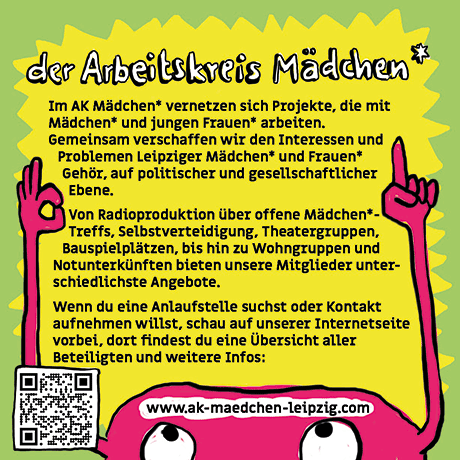 der Arbeitskreis Mädchen*

Im AK Mädchen* vernetzen sich Projekte, die mit Mädchen* und jungen Frauen* arbeiten. Gemeinsam verschaffen wir den Interessen und Problemen Leipziger Mädchen* und Frauen* Gehör, auf politischer und gesellschaftlicher Ebene.

Von Radioproduktion über offene Mädchen*-Treffs, Selbstverteidigung, Theatergruppen, Bauspielplätzen, bis hin zu Wohngruppen und Notunterkünften bieten unsere Mitglieder unterschiedlichste Angebote.

Wenn du eine Anlaufstelle suchst oder Kontakt aufnehmen willst, schau auf unserer Internetseite vorbei, dort findest du eine Übersicht aller Beteiligten und weitere Infos:

www.ak-maedchen-leipzig.com